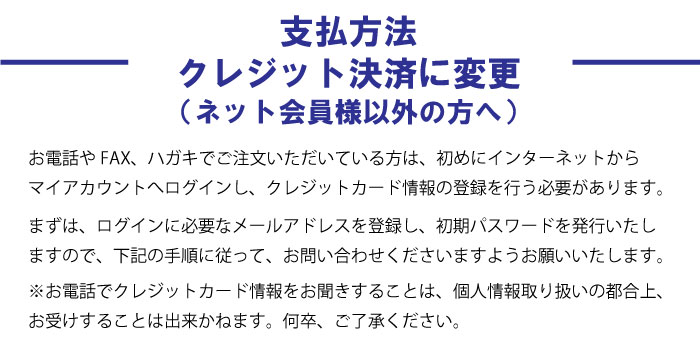 支払方法
クレジット決済に変更
（ネット会員様以外の方へ）

お電話や FAX、ハガキでご注文いただいている方は、初めにインターネットからマイアカウントへログインし、クレジットカード情報の登録を行う必要があります。

まずは、ログインに必要なメールアドレスを登録し、初期パスワードを発行いたしますので、下記の手順に従って、お問い合わせくださいますようお願いいたします。

※お電話でクレジットカード情報をお聞きすることは、個人情報取り扱いの都合上、お受けすることは出来かねます。何卒、ご了承ください。